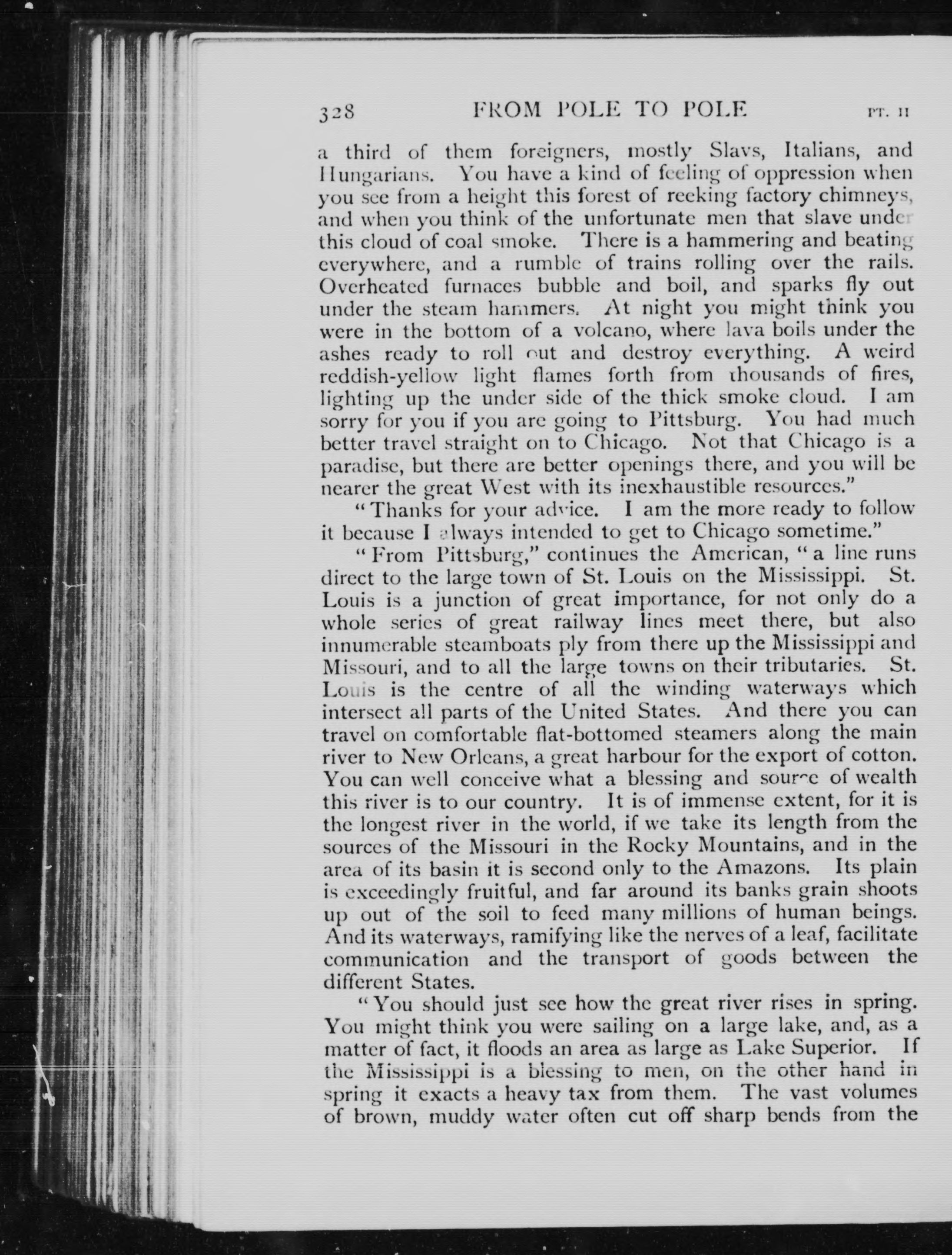 328 FROM POLE TO POLE PT. II

a third of them foreigners, mostly Slavs, Italians, and Hungarians. You have a kind of feeling of oppression when you see from a height this forest of reeking factory chimneys, and when you think of the unfortunate men that slave under this cloud of coal smoke. There is a hammering and beating everywhere, and a rumble of trains rolling over the rails. Overheated furnaces bubble and boil, and sparks fly out under the steam hammers. At night you might think you were in the bottom of a volcano, where lava boils under the ashes ready to roll out and destroy everything. A weird reddish-yellow light flames forth from thousands of fires, lighting up the under side of the thick smoke cloud. I am sorry for you if you are going to Pittsburg. You had much better travel straight on to Chicago. Not that Chicago is a paradise, but there are better openings there, and you will be nearer the great West with its inexhaustible resources."

"Thanks for your advice. I am the more ready to follow it because I always intended to get to Chicago sometime."

"From Pittsburg," continues the American, "a line runs direct to the large town of St. Louis on the Mississippi. St. Louis is a junction of great importance, for not only do a whole series of great railway lines meet there, but also innumerable steamboats ply from there up the Mississippi and Missouri, and to all the large towns on their tributaries. St. Louis is the centre of all the winding waterways which intersect all parts of the United States. And there you can travel on comfortable flat-bottomed steamers along the main river to New Orleans, a great harbour for the export of cotton. You can well conceive what a blessing and source of wealth this river is to our country. It is of immense extent, for it is the longest river in the world, if we take its length from the sources of the Missouri in the Rocky Mountains, and in the area of its basin it is second only to the Amazons. Its plain is exceedingly fruitful, and far around its banks grain shoots up out of the soil to feed many millions of human beings. And its waterways, ramifying like the nerves of a leaf, facilitate communication and the transport of goods between the different States.

"You should just see how the great river rises in spring. You might think you were sailing on a large lake, and, as a matter of fact, it floods an area as large as Lake Superior. If the Mississippi is a blessing to men, on the other hand in spring it exacts a heavy tax from them. The vast volumes of brown, muddy water often cut off sharp bends from the